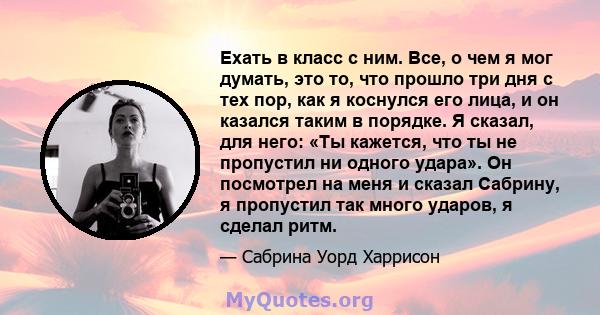 Ехать в класс с ним. Все, о чем я мог думать, это то, что прошло три дня с тех пор, как я коснулся его лица, и он казался таким в порядке. Я сказал, для него: «Ты кажется, что ты не пропустил ни одного удара». Он посмотрел на меня и сказал Сабрину, я пропустил так много ударов, я сделал ритм.

— Сабрина Уорд Харрисон

MyQuotes.org